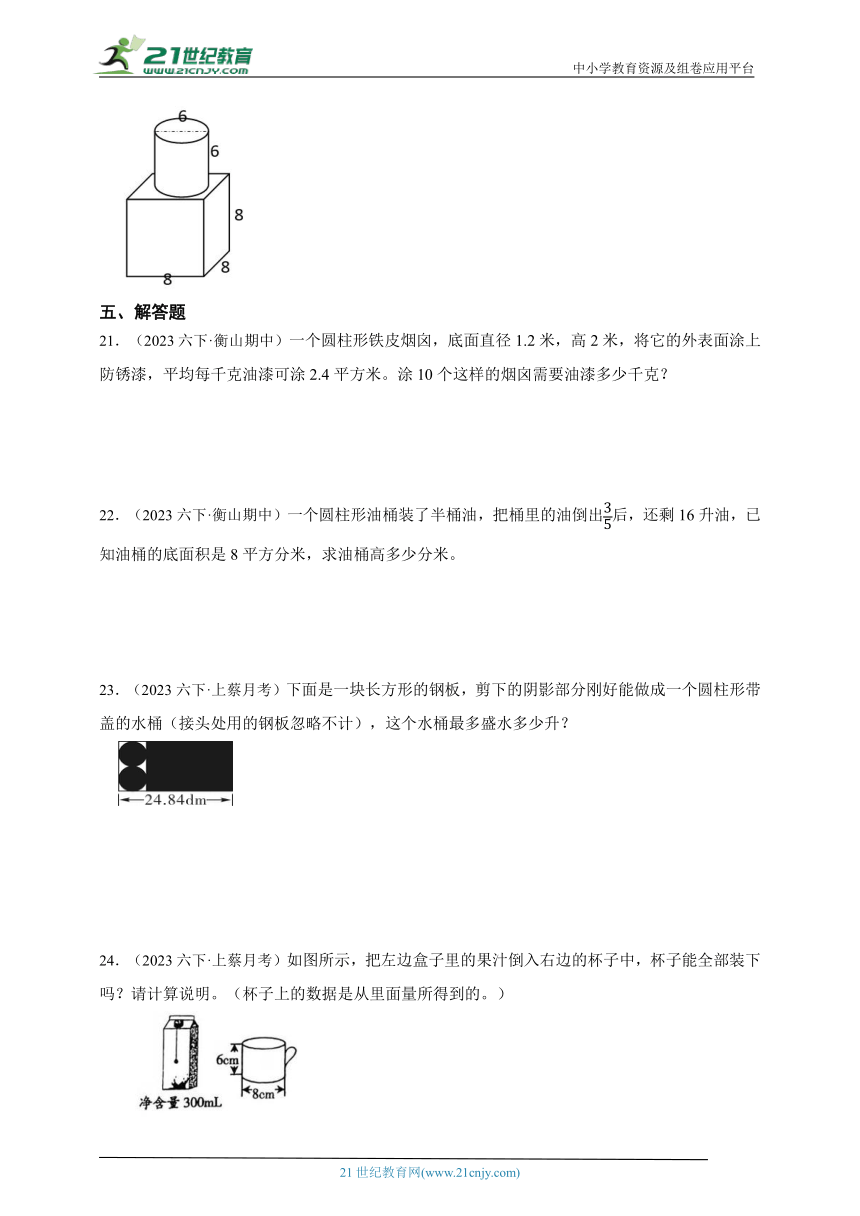 21世纪教育
www.21cnjy.com
中小学教育资源及组卷应用平台

6
6
8
8
8

五、解答题

21．（2023 六下·衡山期中）一个圆柱形铁皮烟囱，底面直径 1.2 米，高 2 米，将它的外表面涂上防锈漆，平均每千克油漆可涂 2.4 平方米。涂 10 个这样的烟囱需要油漆多少千克？

22．（2023 六下·衡山期中）一个圆柱形油桶装了半桶油，把桶里的油倒出$\frac{3}{5}$后，还剩 16 升油，已知油桶的底面积是 8 平方分米，求油桶高多少分米。

23．（2023 六下·上蔡月考）下面是一块长方形的钢板，剪下的阴影部分刚好能做成一个圆柱形带盖的水桶（接头处用的钢板忽略不计），这个水桶最多盛水多少升？

24.84dm

24．（2023 六下·上蔡月考）如图所示，把左边盒子里的果汁倒入右边的杯子中，杯子能全部装下吗？请计算说明。（杯子上的数据是从里面量所得到的。）

6cm
8cm
净含量 300mL

21 世纪教育网(www.21cnjy.com)